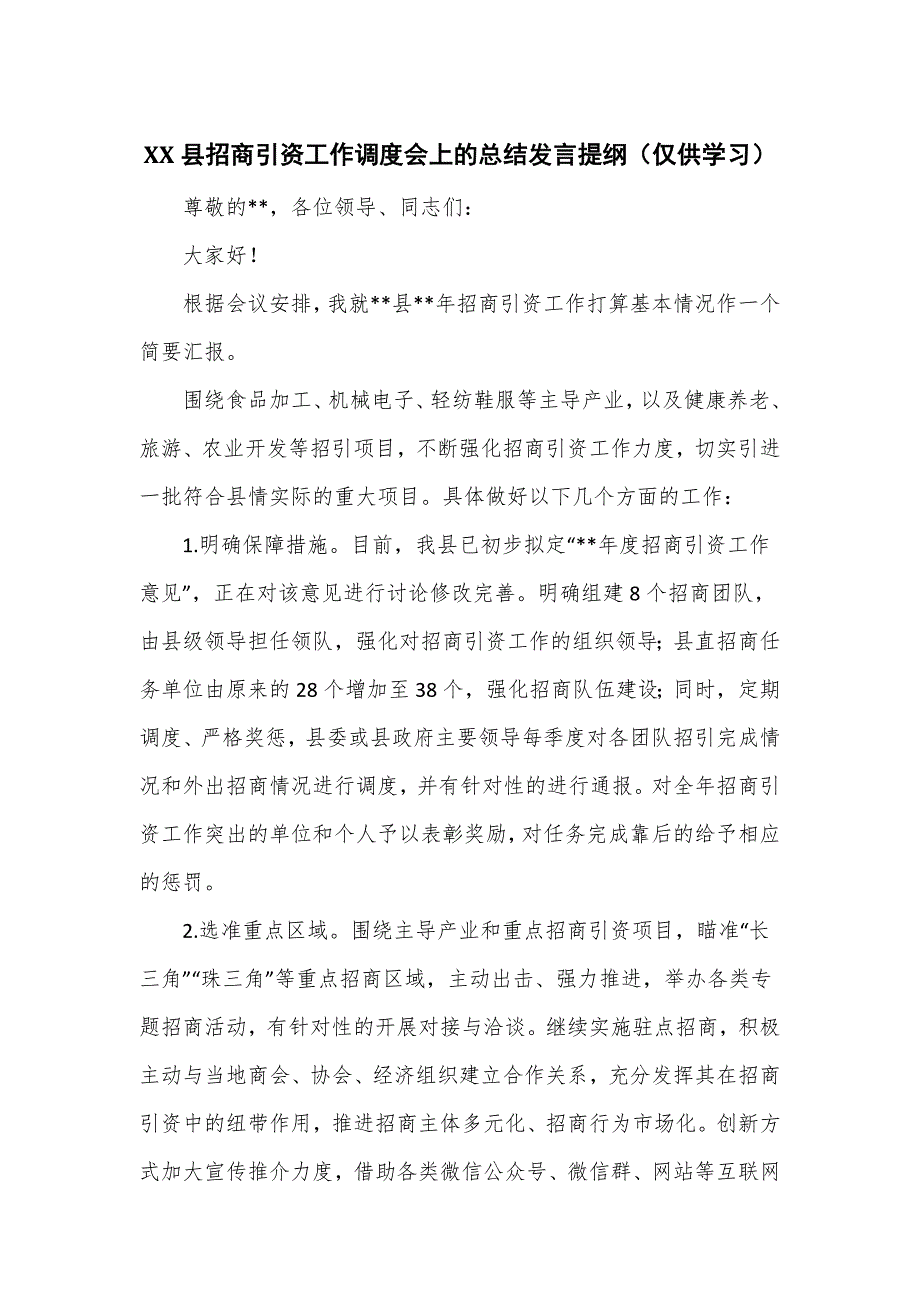 XX 县招商引资工作调度会上的总结发言提纲（仅供学习）

尊敬的**，各位领导、同志们：

大家好！

根据会议安排，我就**县**年招商引资工作打算基本情况作一个简要汇报。

围绕食品加工、机械电子、轻纺鞋服等主导产业，以及健康养老、旅游、农业开发等招引项目，不断强化招商引资工作力度，切实引进一批符合县情实际的重大项目。具体做好以下几个方面的工作：

1.明确保障措施。目前，我县已初步拟定“**年度招商引资工作意见”，正在对该意见进行讨论修改完善。明确组建 8 个招商团队，由县级领导担任领队，强化对招商引资工作的组织领导；县直招商任务单位由原来的 28 个增加至 38 个，强化招商队伍建设；同时，定期调度、严格奖惩，县委或县政府主要领导每季度对各团队招引完成情况和外出招商情况进行调度，并有针对性的进行通报。对全年招商引资工作突出的单位和个人予以表彰奖励，对任务完成靠后的给予相应的惩罚。

2.选准重点区域。围绕主导产业和重点招商引资项目，瞄准“长三角”“珠三角”等重点招商区域，主动出击、强力推进，举办各类专题招商活动，有针对性的开展对接与洽谈。继续实施驻点招商，积极主动与当地商会、协会、经济组织建立合作关系，充分发挥其在招商引资中的纽带作用，推进招商主体多元化、招商行为市场化。创新方式加大宣传推介力度，借助各类微信公众号、微信群、网站等互联网